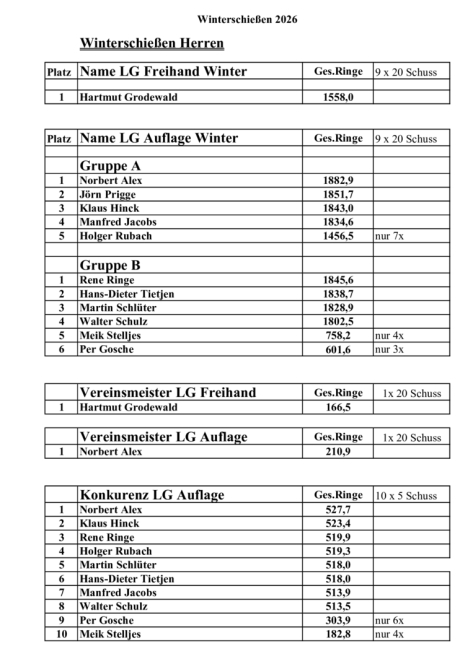 Winterschießen 2026

Winterschießen Herren

| Platz | Name LG Freihand Winter | Ges.Ringe | 9 x 20 Schuss |
|---|---|---|---|
| | | | |
| 1 | Hartmut Grodewald | 1558,0 | |

| Platz | Name LG Auflage Winter | Ges.Ringe | 9 x 20 Schuss |
|---|---|---|---|
| | | | |
| | Gruppe A | | |
| 1 | Norbert Alex | 1882,9 | |
| 2 | Jörn Prigge | 1851,7 | |
| 3 | Klaus Hinck | 1843,0 | |
| 4 | Manfred Jacobs | 1834,6 | |
| 5 | Holger Rubach | 1456,5 | nur 7x |
| | | | |
| | Gruppe B | | |
| 1 | Rene Ringe | 1845,6 | |
| 2 | Hans-Dieter Tietjen | 1838,7 | |
| 3 | Martin Schlüter | 1828,9 | |
| 4 | Walter Schulz | 1802,5 | |
| 5 | Meik Stelljes | 758,2 | nur 4x |
| 6 | Per Gosche | 601,6 | nur 3x |

| | Vereinsmeister LG Freihand | Ges.Ringe | 1x 20 Schuss |
|---|---|---|---|
| 1 | Hartmut Grodewald | 166,5 | |

| | Vereinsmeister LG Auflage | Ges.Ringe | 1x 20 Schuss |
|---|---|---|---|
| 1 | Norbert Alex | 210,9 | |

| | Konkurenz LG Auflage | Ges.Ringe | 10 x 5 Schuss |
|---|---|---|---|
| 1 | Norbert Alex | 527,7 | |
| 2 | Klaus Hinck | 523,4 | |
| 3 | Rene Ringe | 519,9 | |
| 4 | Holger Rubach | 519,3 | |
| 5 | Martin Schlüter | 518,0 | |
| 6 | Hans-Dieter Tietjen | 518,0 | |
| 7 | Manfred Jacobs | 513,9 | |
| 8 | Walter Schulz | 513,5 | |
| 9 | Per Gosche | 303,9 | nur 6x |
| 10 | Meik Stelljes | 182,8 | nur 4x |